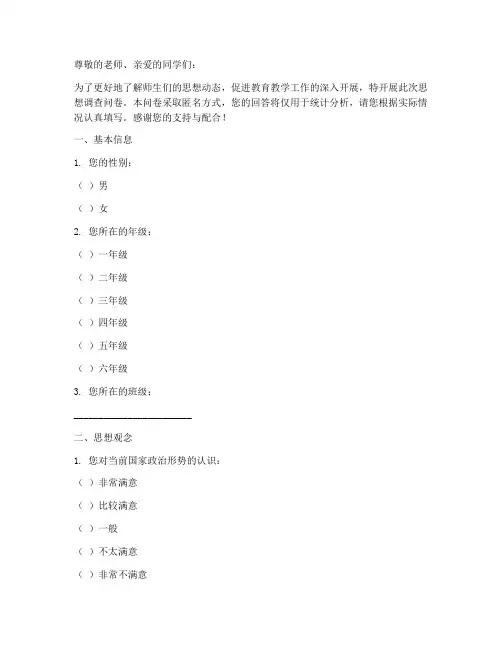 尊敬的老师、亲爱的同学们：

为了更好地了解师生们的思想动态，促进教育教学工作的深入开展，特开展此次思想调查问卷。本问卷采取匿名方式，您的回答将仅用于统计分析，请您根据实际情况认真填写。感谢您的支持与配合！

一、基本信息

1. 您的性别：

（ ）男

（ ）女

2. 您所在的年级：

（ ）一年级

（ ）二年级

（ ）三年级

（ ）四年级

（ ）五年级

（ ）六年级

3. 您所在的班级：

______________________

二、思想观念

1. 您对当前国家政治形势的认识：

（ ）非常满意

（ ）比较满意

（ ）一般

（ ）不太满意

（ ）非常不满意